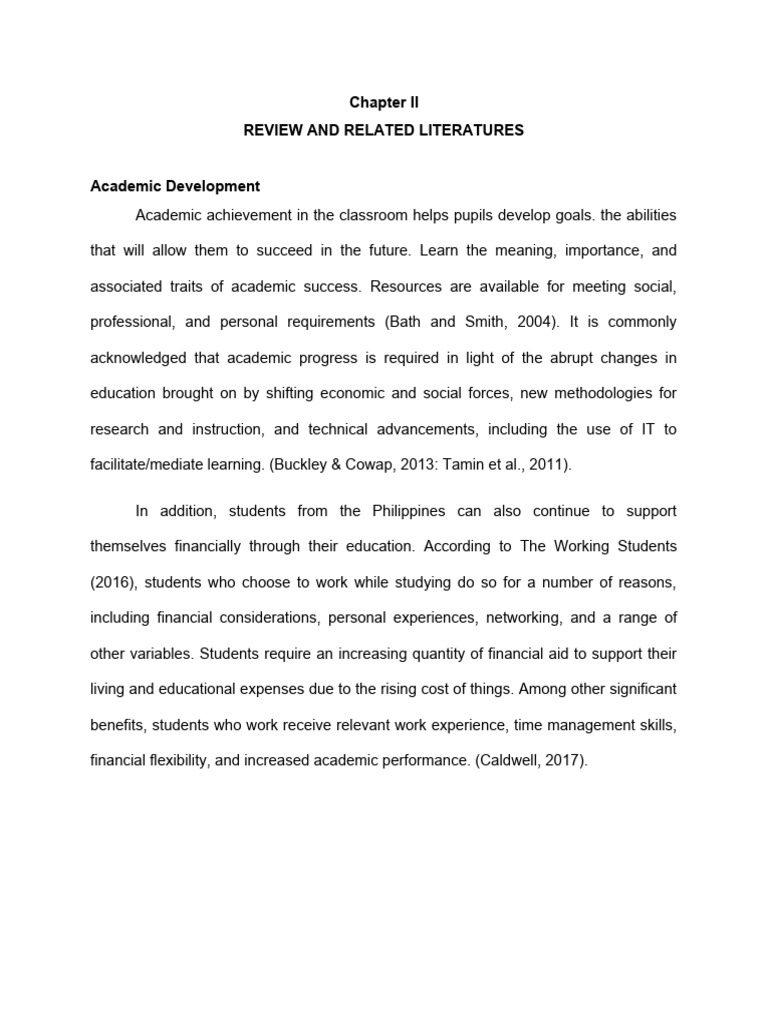 Chapter II

REVIEW AND RELATED LITERATURES

Academic Development

Academic achievement in the classroom helps pupils develop goals. the abilities that will allow them to succeed in the future. Learn the meaning, importance, and associated traits of academic success. Resources are available for meeting social, professional, and personal requirements (Bath and Smith, 2004). It is commonly acknowledged that academic progress is required in light of the abrupt changes in education brought on by shifting economic and social forces, new methodologies for research and instruction, and technical advancements, including the use of IT to facilitate/mediate learning. (Buckley & Cowap, 2013: Tamin et al., 2011).

In addition, students from the Philippines can also continue to support themselves financially through their education. According to The Working Students (2016), students who choose to work while studying do so for a number of reasons, including financial considerations, personal experiences, networking, and a range of other variables. Students require an increasing quantity of financial aid to support their living and educational expenses due to the rising cost of things. Among other significant benefits, students who work receive relevant work experience, time management skills, financial flexibility, and increased academic performance. (Caldwell, 2017).